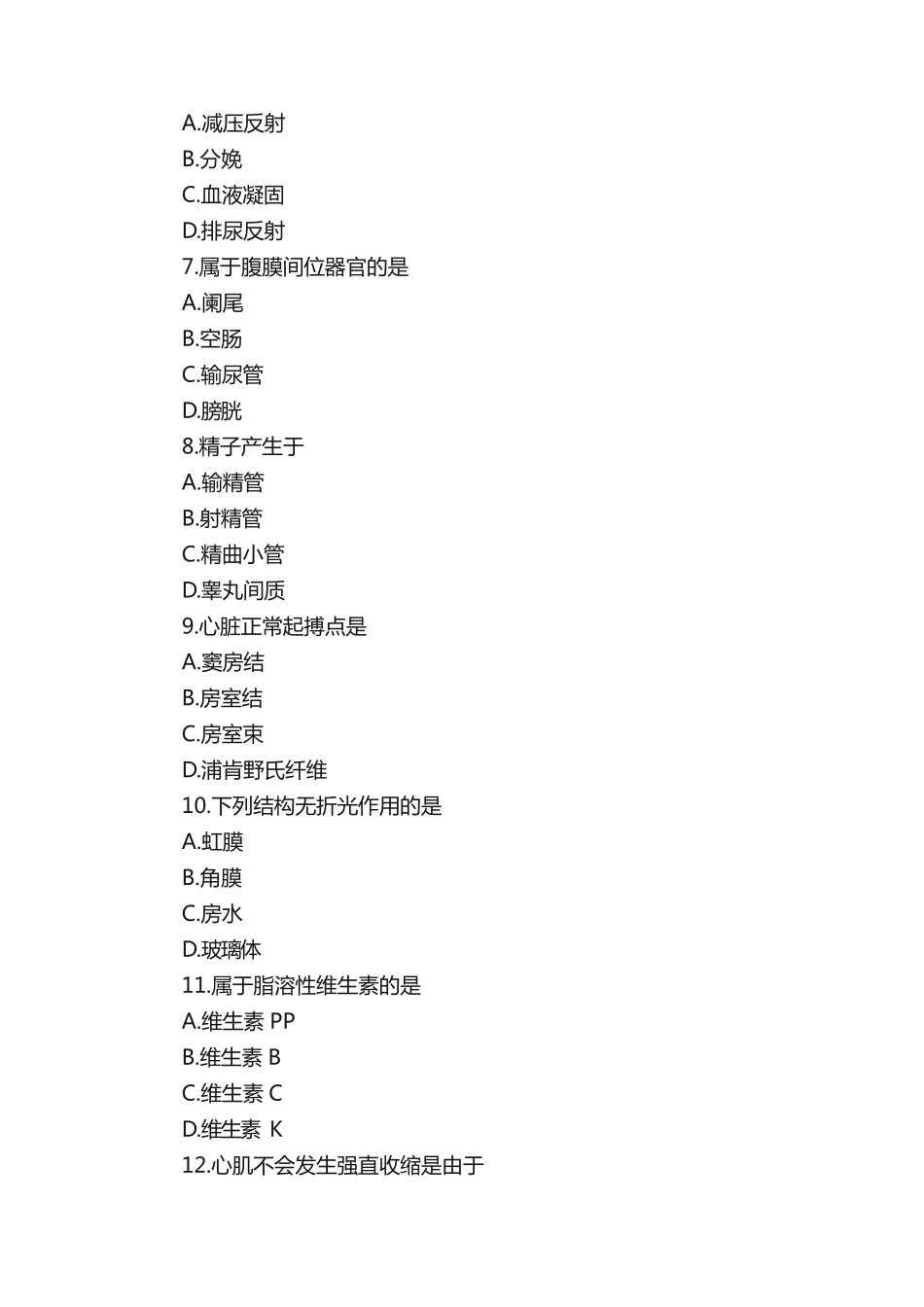 A.减压反射
B.分娩
C.血液凝固
D.排尿反射
7.属于腹膜间位器官的是
A.阑尾
B.空肠
C.输尿管
D.膀胱
8.精子产生于
A.输精管
B.射精管
C.精曲小管
D.睾丸间质
9.心脏正常起搏点是
A.窦房结
B.房室结
C.房室束
D.浦肯野氏纤维
10.下列结构无折光作用的是
A.虹膜
B.角膜
C.房水
D.玻璃体
11.属于脂溶性维生素的是
A.维生素 PP
B.维生素 B
C.维生素 C
D.维生素 K
12.心肌不会发生强直收缩是由于